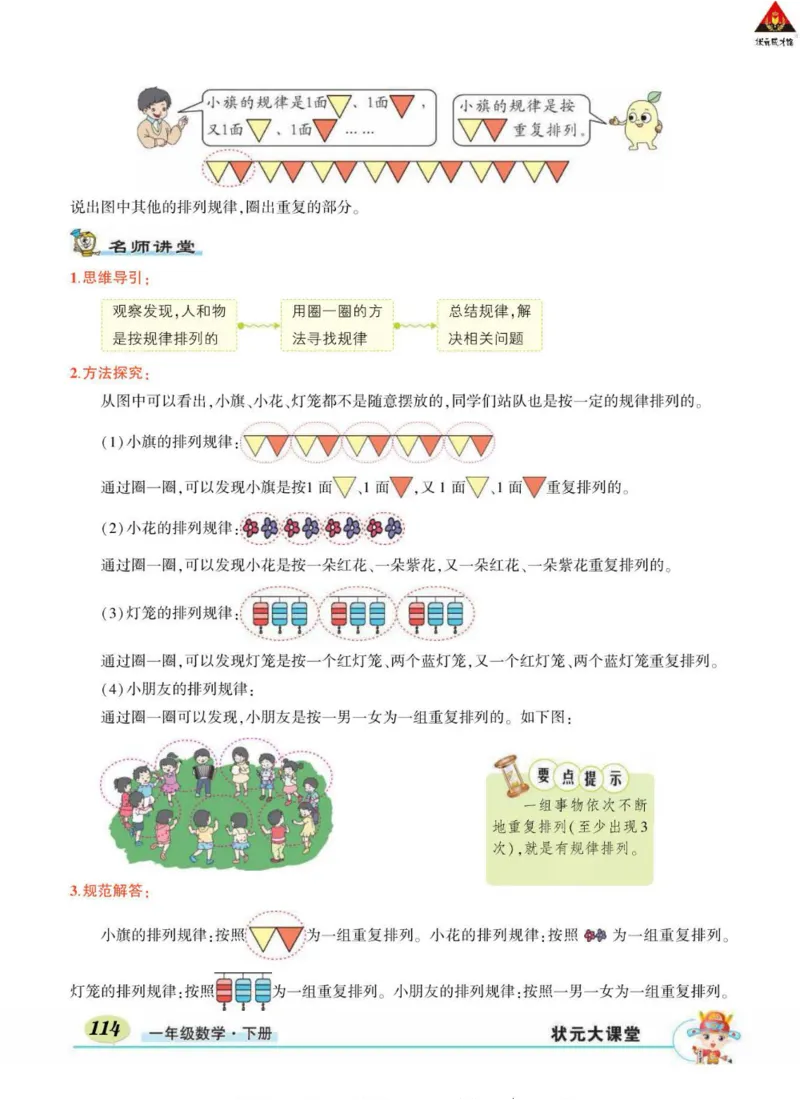 状元成才路

小旗的规律是1面、1面，又1面、1面……

小旗的规律是按重复排列。

说出图中其他的排列规律，圈出重复的部分。

名师讲堂

1.思维导引：

观察发现，人和物是按规律排列的

用圈一圈的方法寻找规律

总结规律，解决相关问题

2.方法探究：

从图中可以看出，小旗、小花、灯笼都不是随意摆放的，同学们站队也是按一定的规律排列的。

(1)小旗的排列规律：

通过圈一圈，可以发现小旗是按1面、1面，又1面、1面重复排列的。

(2)小花的排列规律：

通过圈一圈，可以发现小花是按一朵红花、一朵紫花，又一朵红花、一朵紫花重复排列的。

(3)灯笼的排列规律：

通过圈一圈，可以发现灯笼是按一个红灯笼、两个蓝灯笼，又一个红灯笼、两个蓝灯笼重复排列。

(4)小朋友的排列规律：

通过圈一圈可以发现，小朋友是按一男一女为一组重复排列的。如下图：

要点提示

一组事物依次不断地重复排列(至少出现3次)，就是有规律排列。

3.规范解答：

小旗的排列规律：按照为一组重复排列。小花的排列规律：按照为一组重复排列。

灯笼的排列规律：按照为一组重复排列。小朋友的排列规律：按照一男一女为一组重复排列。

114 一年级数学·下册 状元大课堂